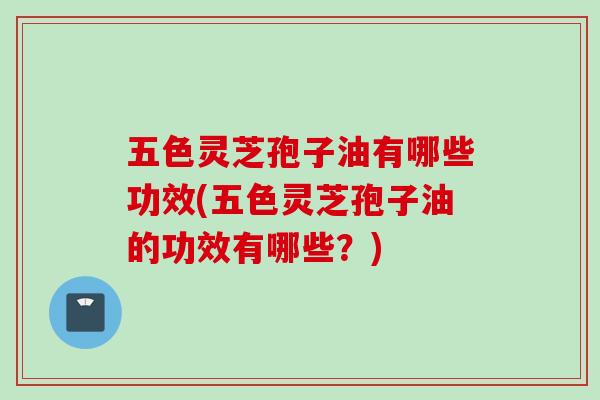 五色灵芝孢子油有哪些功效(五色灵芝孢子油的功效有哪些？)